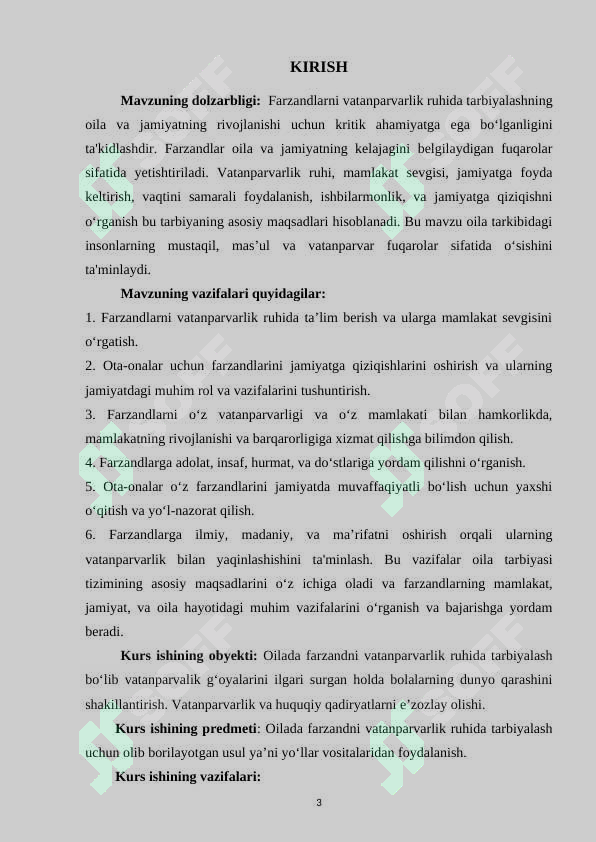 KIRISH

Mavzuning dolzarbligi: Farzandlarni vatanparvarlik ruhida tarbiyalashning oila va jamiyatning rivojlanishi uchun kritik ahamiyatga ega bo'lganligini ta'kidlashdir. Farzandlar oila va jamiyatning kelajagini belgilaydigan fuqarolar sifatida yetishtiriladi. Vatanparvarlik ruhi, mamlakat sevgisi, jamiyatga foyda keltirish, vaqtini samarali foydalanish, ishbilarmonlik, va jamiyatga qiziqishni o'rganish bu tarbiyaning asosiy maqsadlari hisoblanadi. Bu mavzu oila tarkibidagi insonlarning mustaqil, mas'ul va vatanparvar fuqarolar sifatida o'sishini ta'minlaydi.

Mavzuning vazifalari quyidagilar:

1. Farzandlarni vatanparvarlik ruhida ta'lim berish va ularga mamlakat sevgisini o'rgatish.

2. Ota-onalar uchun farzandlarini jamiyatga qiziqishlarini oshirish va ularning jamiyatdagi muhim rol va vazifalarini tushuntirish.

3. Farzandlarni o'z vatanparvarligi va o'z mamlakati bilan hamkorlikda, mamlakatning rivojlanishi va barqarorligiga xizmat qilishga bilimdon qilish.

4. Farzandlarga adolat, insaf, hurmat, va do'stlariga yordam qilishni o'rganish.

5. Ota-onalar o'z farzandlarini jamiyatda muvaffaqiyatli bo'lish uchun yaxshi o'qitish va yo'l-nazorat qilish.

6. Farzandlarga ilmiy, madaniy, va ma'rifatni oshirish orqali ularning vatanparvarlik bilan yaqinlashishini ta'minlash. Bu vazifalar oila tarbiyasi tizimining asosiy maqsadlarini o'z ichiga oladi va farzandlarning mamlakat, jamiyat, va oila hayotidagi muhim vazifalarini o'rganish va bajarishga yordam beradi.

Kurs ishining obyekti: Oilada farzandni vatanparvarlik ruhida tarbiyalash bo'lib vatanparvalik g'oyalarini ilgari surgan holda bolalarning dunyo qarashini shakillantirish. Vatanparvarlik va huquqiy qadiryatlarni e'zozlay olishi.

Kurs ishining predmeti: Oilada farzandni vatanparvarlik ruhida tarbiyalash uchun olib borilayotgan usul ya'ni yo'llar vositalaridan foydalanish.

Kurs ishining vazifalari:

3